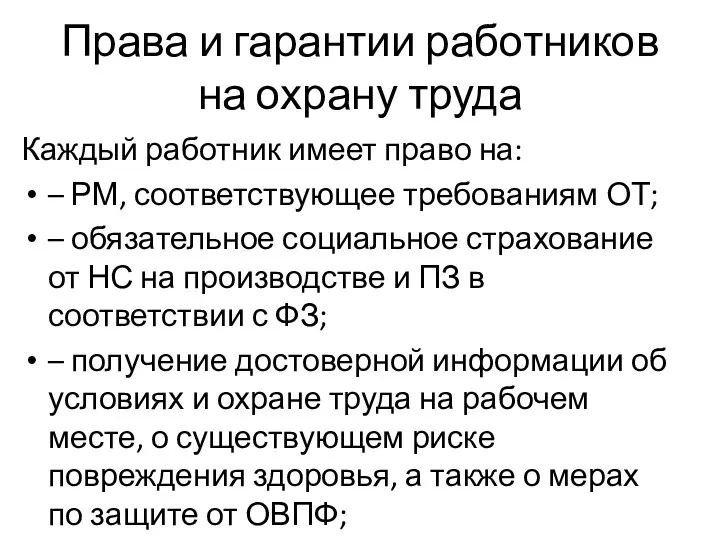 Права и гарантии работников на охрану труда

Каждый работник имеет право на:

• – РМ, соответствующее требованиям ОТ;
• – обязательное социальное страхование от НС на производстве и ПЗ в соответствии с ФЗ;
• – получение достоверной информации об условиях и охране труда на рабочем месте, о существующем риске повреждения здоровья, а также о мерах по защите от ОВПФ;